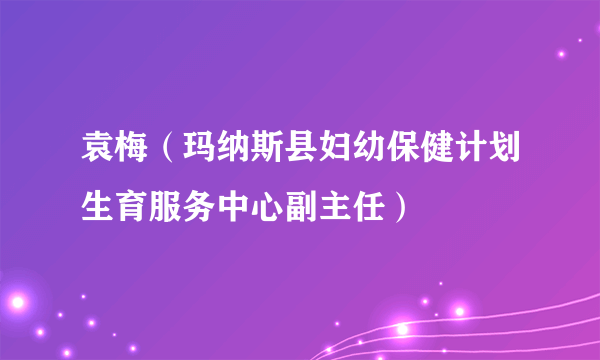 袁梅（玛纳斯县妇幼保健计划生育服务中心副主任）